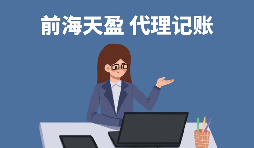 前海天盈 代理记账